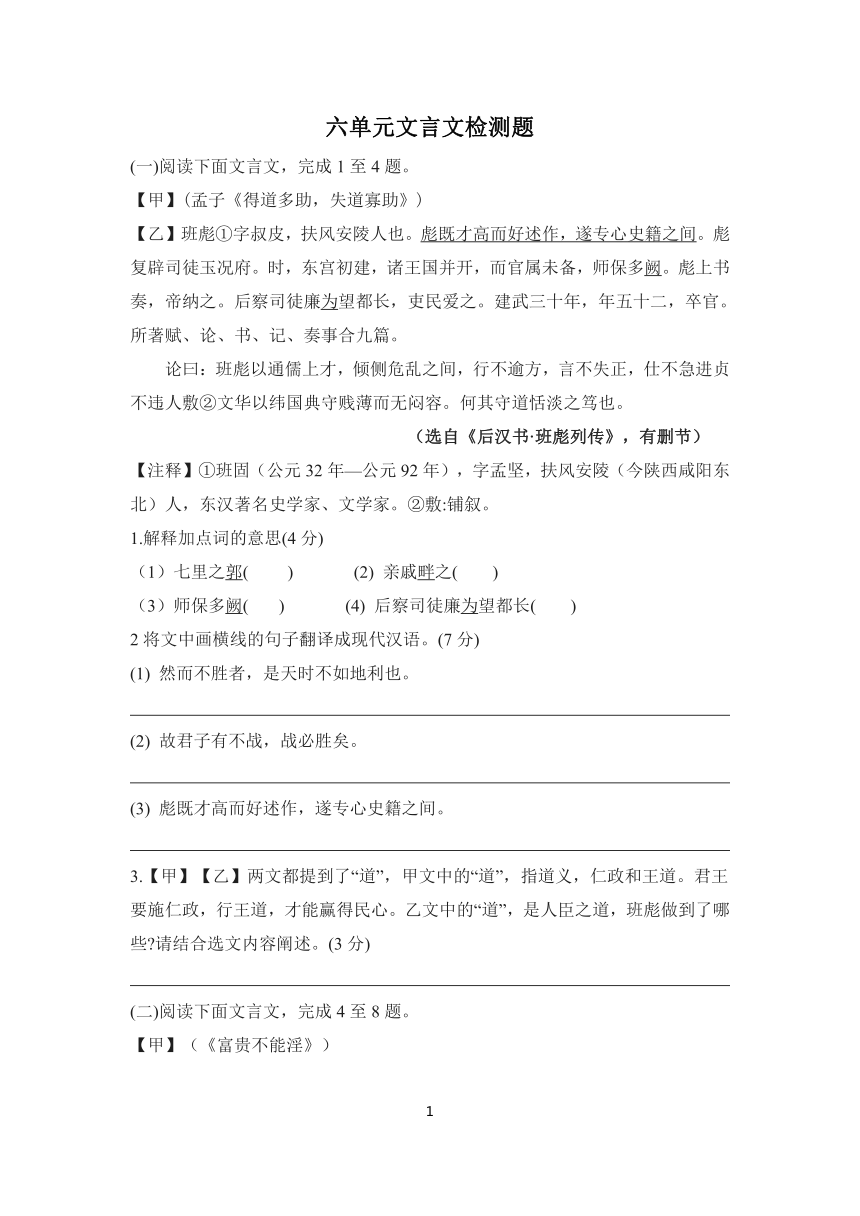 六单元文言文检测题

(一)阅读下面文言文，完成 1 至 4 题。

【甲】(孟子《得道多助，失道寡助》)

【乙】班彪①字叔皮，扶风安陵人也。彪既才高而好述作，遂专心史籍之间。彪复辟司徒玉况府。时，东宫初建，诸王国并开，而官属未备，师保多阙。彪上书奏，帝纳之。后察司徒廉为望都长，吏民爱之。建武三十年，年五十二，卒官。所著赋、论、书、记、奏事合九篇。

论曰：班彪以通儒上才，倾侧危乱之间，行不逾方，言不失正，仕不急进贞不违人敷②文华以纬国典守贱薄而无闷容。何其守道恬淡之笃也。

（选自《后汉书·班彪列传》，有删节）

【注释】①班固（公元 32 年—公元 92 年），字孟坚，扶风安陵（今陕西咸阳东北）人，东汉著名史学家、文学家。②敷:铺叙。

1.解释加点词的意思(4 分)

（1）七里之郭(　　)　　(2) 亲戚畔之(　　)

（3）师保多阙(　　)　　(4) 后察司徒廉为望都长(　　)

2 将文中画横线的句子翻译成现代汉语。(7 分)

(1) 然而不胜者，是天时不如地利也。

(2) 故君子有不战，战必胜矣。

(3) 彪既才高而好述作，遂专心史籍之间。

3.【甲】【乙】两文都提到了“道”，甲文中的“道”，指道义，仁政和王道。君王要施仁政，行王道，才能赢得民心。乙文中的“道”，是人臣之道，班彪做到了哪些?请结合选文内容阐述。(3 分)

(二)阅读下面文言文，完成 4 至 8 题。

【甲】（《富贵不能淫》）

1